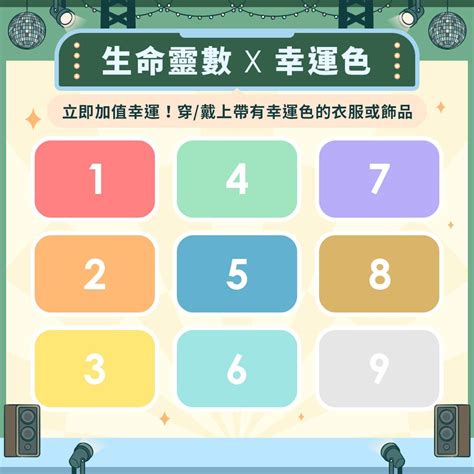 生命靈數 X 幸運色

立即加值幸運！穿/戴上帶有幸運色的衣服或飾品

1

4

7

2

5

8

3

6

9